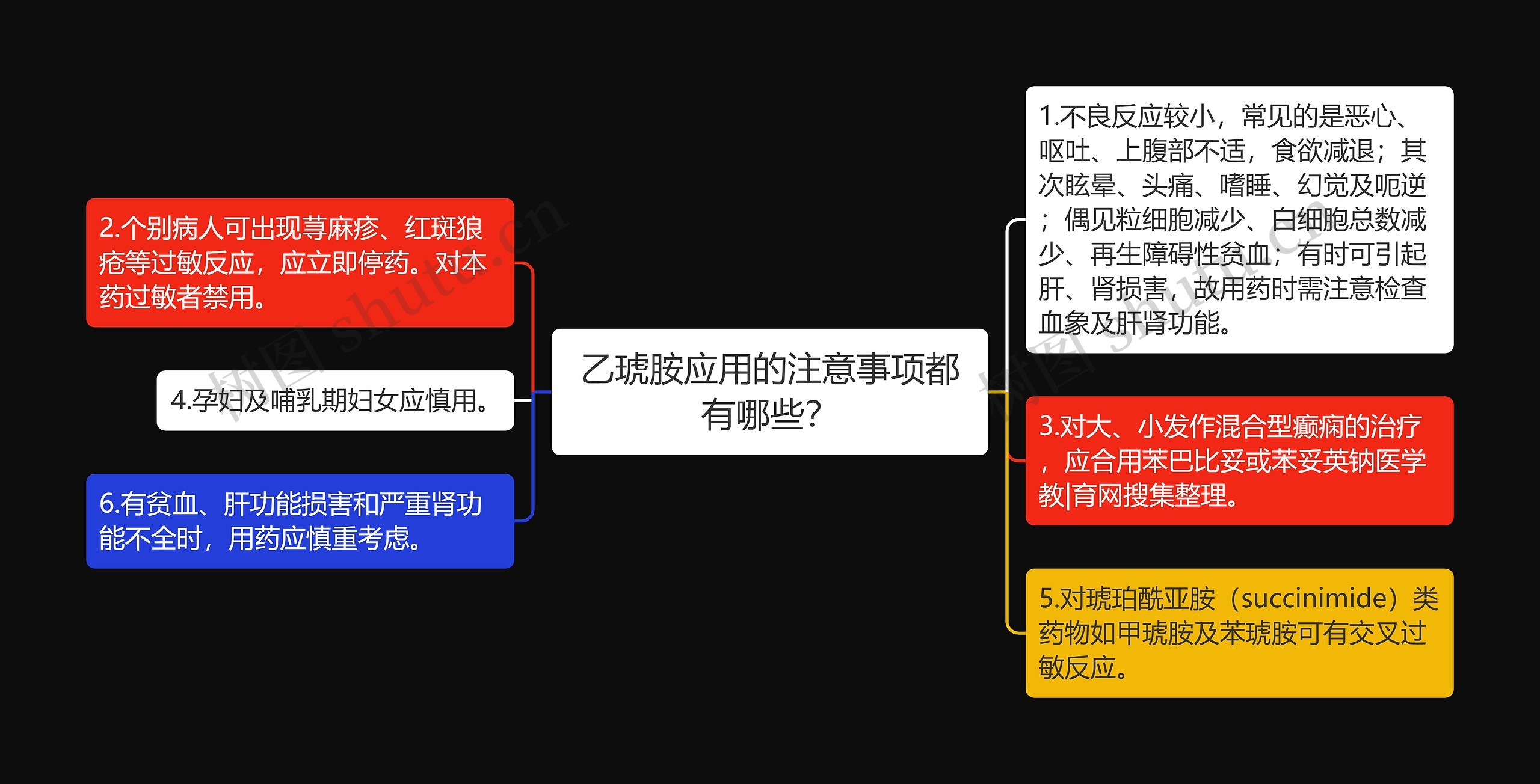 乙琥胺应用的注意事项都有哪些?

2.个别病人可出现荨麻疹、红斑狼疮等过敏反应，应立即停药。对本药过敏者禁用。

4.孕妇及哺乳期妇女应慎用。

6.有贫血、肝功能损害和严重肾功能不全时，用药应慎重考虑。

1.不良反应较小，常见的是恶心、呕吐、上腹部不适，食欲减退；其次眩晕、头痛、嗜睡、幻觉及呃逆；偶见粒细胞减少、白细胞总数减少、再生障碍性贫血；有时可引起肝、肾损害，故用药时需注意检查血象及肝肾功能。

3.对大、小发作混合型癫痫的治疗，应合用苯巴比妥或苯妥英钠医学教|育网搜集整理。

5.对琥珀酰亚胺（succinimide）类药物如甲琥胺及苯琥胺可有交叉过敏反应。

树图 shutu.cn

树图 shutu.cn